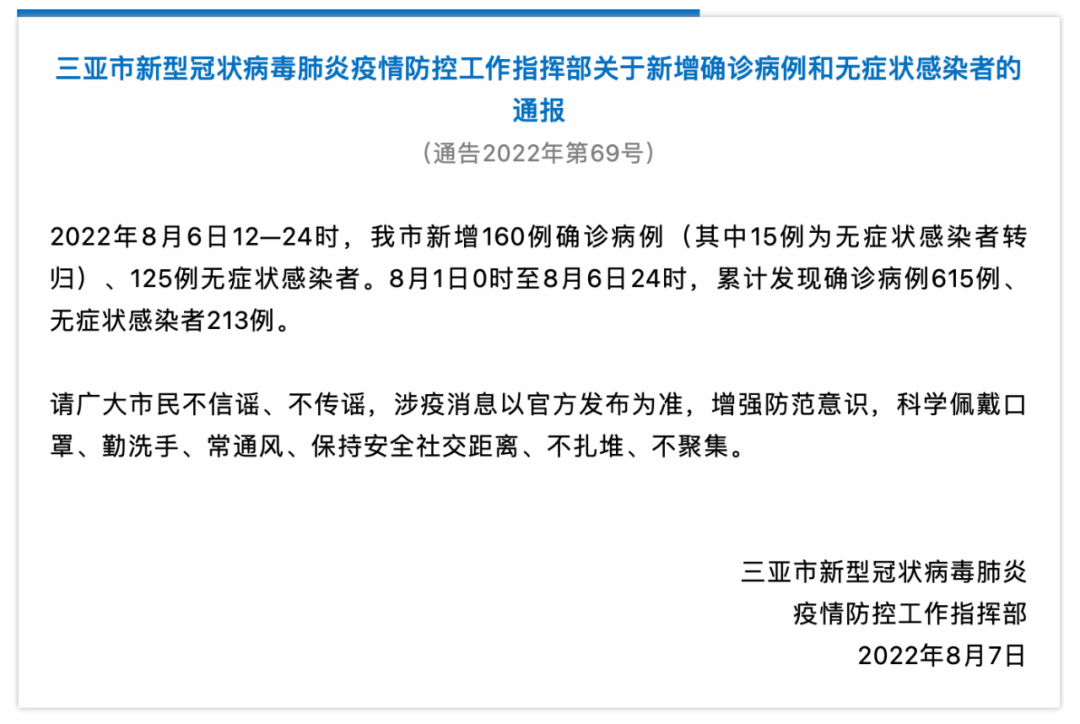 三亚市新型冠状病毒肺炎疫情防控工作指挥部关于新增确诊病例和无症状感染者的通报

（通告2022年第69号）

2022年8月6日12—24时，我市新增160例确诊病例（其中15例为无症状感染者转归）、125例无症状感染者。8月1日0时至8月6日24时，累计发现确诊病例615例、无症状感染者213例。

请广大市民不信谣、不传谣，涉疫消息以官方发布为准，增强防范意识，科学佩戴口罩、勤洗手、常通风、保持安全社交距离、不扎堆、不聚集。

三亚市新型冠状病毒肺炎
疫情防控工作指挥部
2022年8月7日